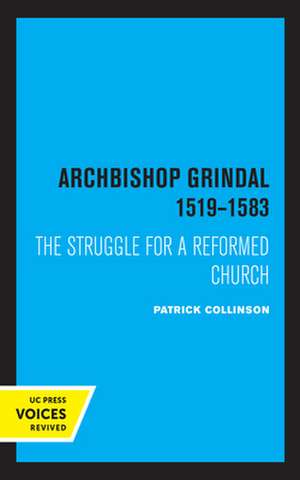 ARCHBISHOP GRINDAL
1519–1583

THE STRUGGLE FOR A REFORMED CHURCH

PATRICK COLLINSON

UC PRESS
VOICES
REVIVED